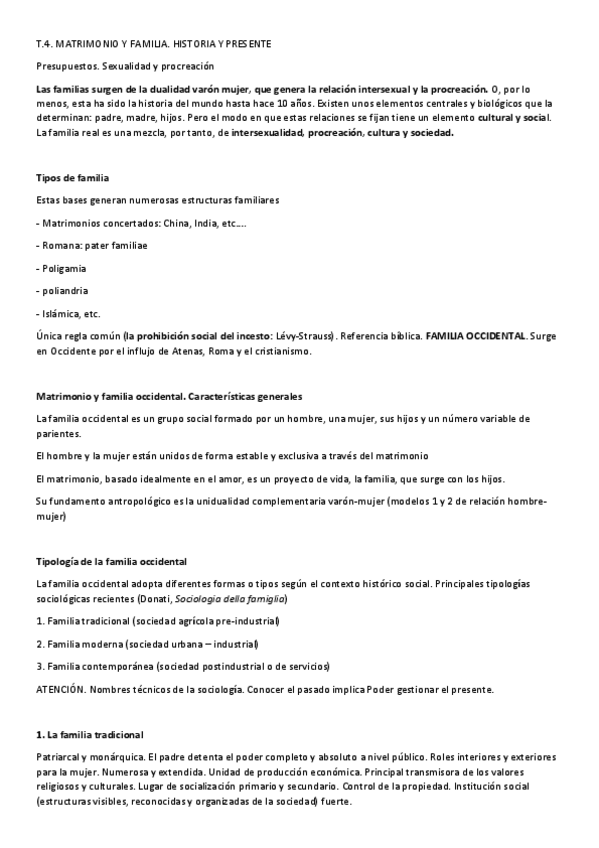 T.4. MATRIMONIO Y FAMILIA. HISTORIA Y PRESENTE

Presupuestos. Sexualidad y procreación

Las familias surgen de la dualidad varón mujer, que genera la relación intersexual y la procreación. O, por lo menos, esta ha sido la historia del mundo hasta hace 10 años. Existen unos elementos centrales y biológicos que la determinan: padre, madre, hijos. Pero el modo en que estas relaciones se fijan tiene un elemento cultural y social. La familia real es una mezcla, por tanto, de intersexualidad, procreación, cultura y sociedad.

Tipos de familia

Estas bases generan numerosas estructuras familiares

- Matrimonios concertados: China, India, etc….

- Romana: pater familiae

- Poligamia

- poliandria

- Islámica, etc.

Única regla común (la prohibición social del incesto: Lévy-Strauss). Referencia bíblica. FAMILIA OCCIDENTAL. Surge en Occidente por el influjo de Atenas, Roma y el cristianismo.

Matrimonio y familia occidental. Características generales

La familia occidental es un grupo social formado por un hombre, una mujer, sus hijos y un número variable de parientes.

El hombre y la mujer están unidos de forma estable y exclusiva a través del matrimonio

El matrimonio, basado idealmente en el amor, es un proyecto de vida, la familia, que surge con los hijos.

Su fundamento antropológico es la unidualidad complementaria varón-mujer (modelos 1 y 2 de relación hombre-mujer)

Tipología de la familia occidental

La familia occidental adopta diferentes formas o tipos según el contexto histórico social. Principales tipologías sociológicas recientes (Donati, Sociologia della famiglia)

1. Familia tradicional (sociedad agrícola pre-industrial)

2. Familia moderna (sociedad urbana – industrial)

3. Familia contemporánea (sociedad postindustrial o de servicios)

ATENCIÓN. Nombres técnicos de la sociología. Conocer el pasado implica Poder gestionar el presente.

1. La familia tradicional

Patriarcal y monárquica. El padre detenta el poder completo y absoluto a nivel público. Roles interiores y exteriores para la mujer. Numerosa y extendida. Unidad de producción económica. Principal transmisora de los valores religiosos y culturales. Lugar de socialización primario y secundario. Control de la propiedad. Institución social (estructuras visibles, reconocidas y organizadas de la sociedad) fuerte.